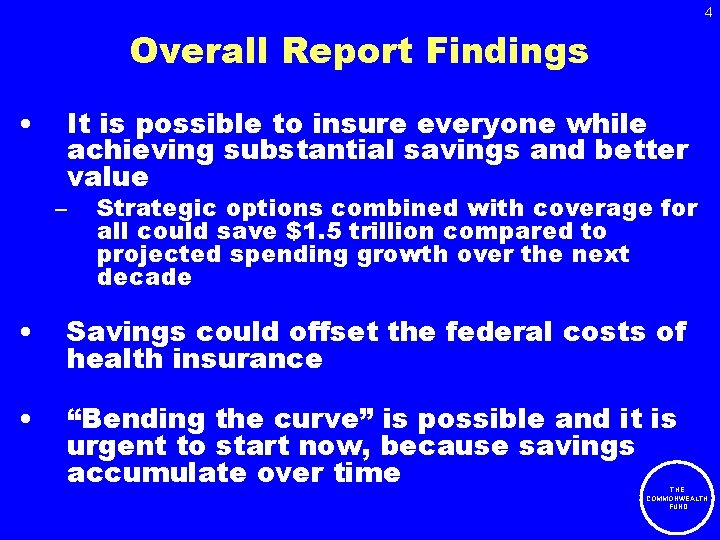 4

Overall Report Findings

• It is possible to insure everyone while achieving substantial savings and better value

– Strategic options combined with coverage for all could save \$1.5 trillion compared to projected spending growth over the next decade

• Savings could offset the federal costs of health insurance

• “Bending the curve” is possible and it is urgent to start now, because savings accumulate over time

THE COMMONWEALTH FUND